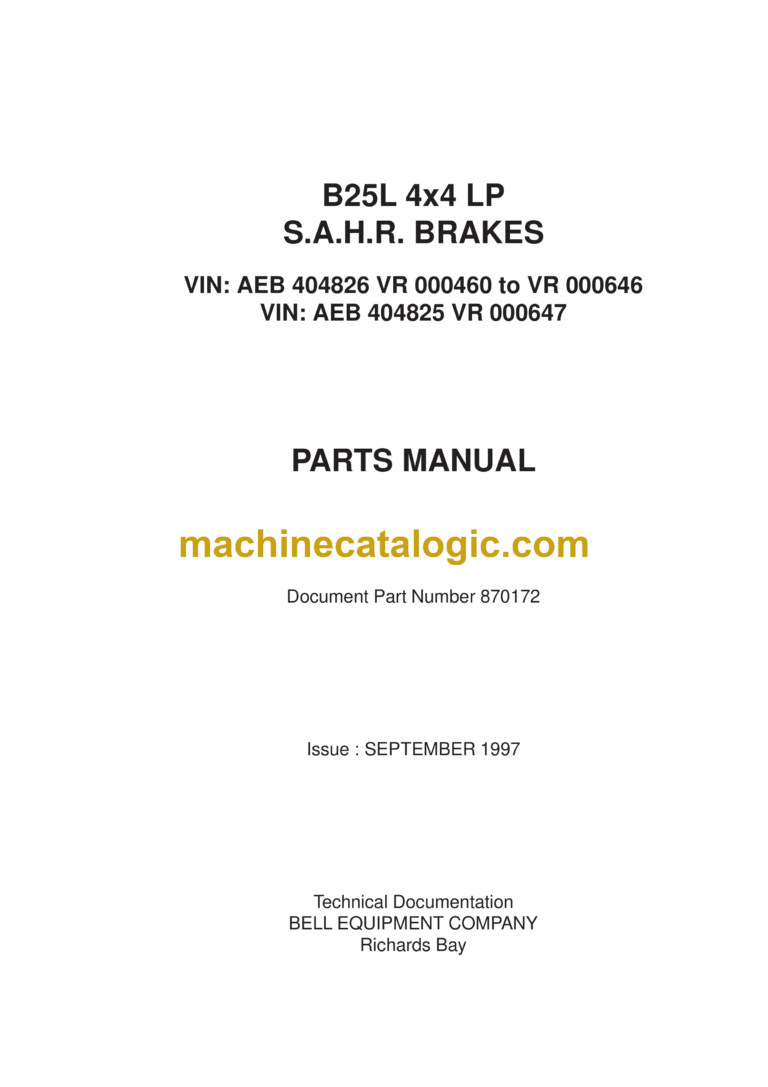 B25L 4x4 LP
S.A.H.R. BRAKES

VIN: AEB 404826 VR 000460 to VR 000646
VIN: AEB 404825 VR 000647

PARTS MANUAL

machinecatalogic.com

Document Part Number 870172

Issue : SEPTEMBER 1997

Technical Documentation
BELL EQUIPMENT COMPANY
Richards Bay